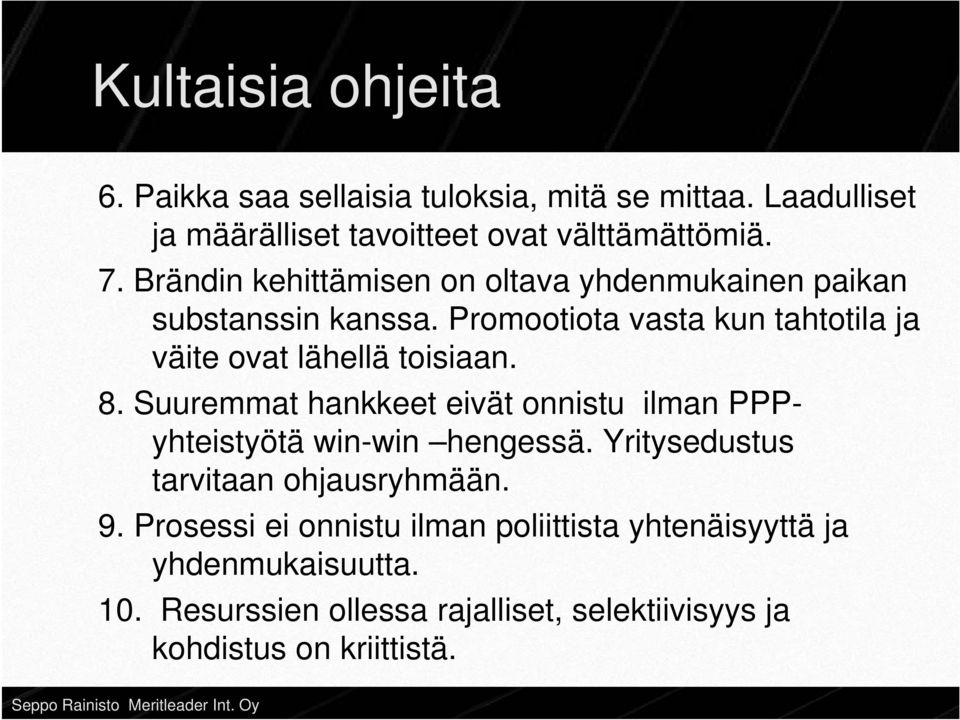 Kultaisia ohjeita

6. Paikka saa sellaisia tuloksia, mitä se mittaa. Laadulliset ja määrälliset tavoitteet ovat välttämättömiä.

7. Brändin kehittämisen on oltava yhdenmukainen paikan substanssin kanssa. Promootiota vasta kun tahtotila ja väite ovat lähellä toisiaan.

8. Suuremmat hankkeet eivät onnistu ilman PPP-yhteistyötä win-win –hengessä. Yritysedustus tarvitaan ohjausryhmään.

9. Prosessi ei onnistu ilman poliittista yhtenäisyyttä ja yhdenmukaisuutta.

10. Resurssien ollessa rajalliset, selektiivisyys ja kohdistus on kriittistä.

Seppo Rainisto Meritleader Int. Oy